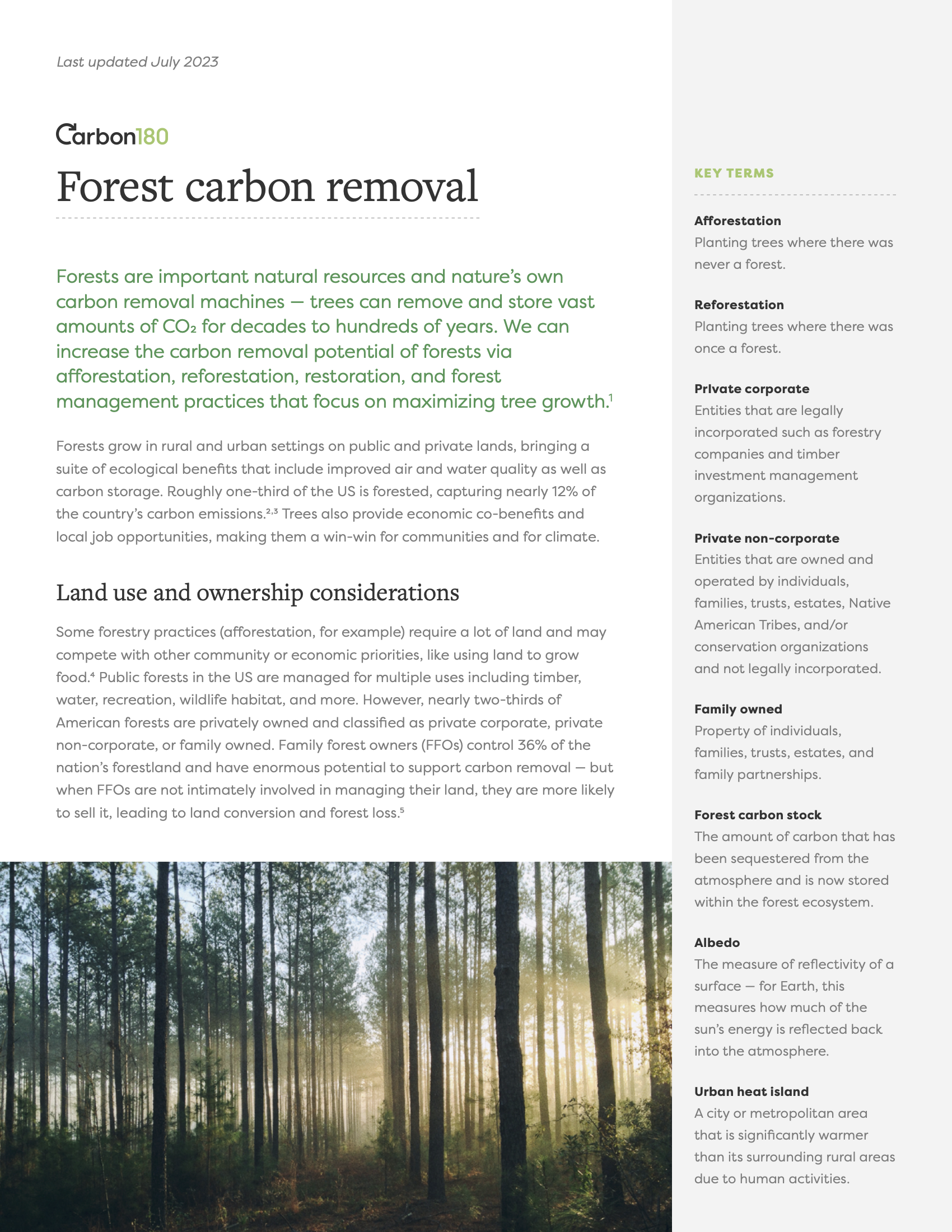 Last updated July 2023

Carbon180

Forest carbon removal

Forests are important natural resources and nature's own carbon removal machines — trees can remove and store vast amounts of $CO_2$ for decades to hundreds of years. We can increase the carbon removal potential of forests via afforestation, reforestation, restoration, and forest management practices that focus on maximizing tree growth.$^1$

Forests grow in rural and urban settings on public and private lands, bringing a suite of ecological benefits that include improved air and water quality as well as carbon storage. Roughly one-third of the US is forested, capturing nearly 12% of the country's carbon emissions.$^{2,3}$ Trees also provide economic co-benefits and local job opportunities, making them a win-win for communities and for climate.

Land use and ownership considerations

Some forestry practices (afforestation, for example) require a lot of land and may compete with other community or economic priorities, like using land to grow food.$^4$ Public forests in the US are managed for multiple uses including timber, water, recreation, wildlife habitat, and more. However, nearly two-thirds of American forests are privately owned and classified as private corporate, private non-corporate, or family owned. Family forest owners (FFOs) control 36% of the nation's forestland and have enormous potential to support carbon removal — but when FFOs are not intimately involved in managing their land, they are more likely to sell it, leading to land conversion and forest loss.$^5$

KEY TERMS

Afforestation
Planting trees where there was never a forest.

Reforestation
Planting trees where there was once a forest.

Private corporate
Entities that are legally incorporated such as forestry companies and timber investment management organizations.

Private non-corporate
Entities that are owned and operated by individuals, families, trusts, estates, Native American Tribes, and/or conservation organizations and not legally incorporated.

Family owned
Property of individuals, families, trusts, estates, and family partnerships.

Forest carbon stock
The amount of carbon that has been sequestered from the atmosphere and is now stored within the forest ecosystem.

Albedo
The measure of reflectivity of a surface — for Earth, this measures how much of the sun's energy is reflected back into the atmosphere.

Urban heat island
A city or metropolitan area that is significantly warmer than its surrounding rural areas due to human activities.